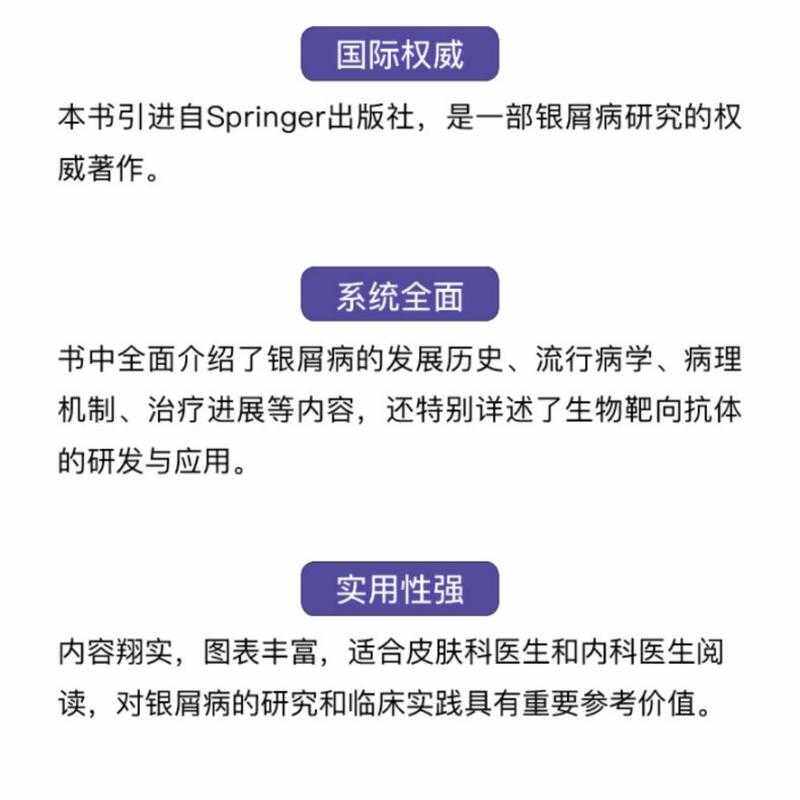 国际权威

本书引进自Springer出版社，是一部银屑病研究的权威著作。

系统全面

书中全面介绍了银屑病的发展历史、流行病学、病理机制、治疗进展等内容，还特别详述了生物靶向抗体的研发与应用。

实用性强

内容翔实，图表丰富，适合皮肤科医生和内科医生阅读，对银屑病的研究和临床实践具有重要参考价值。